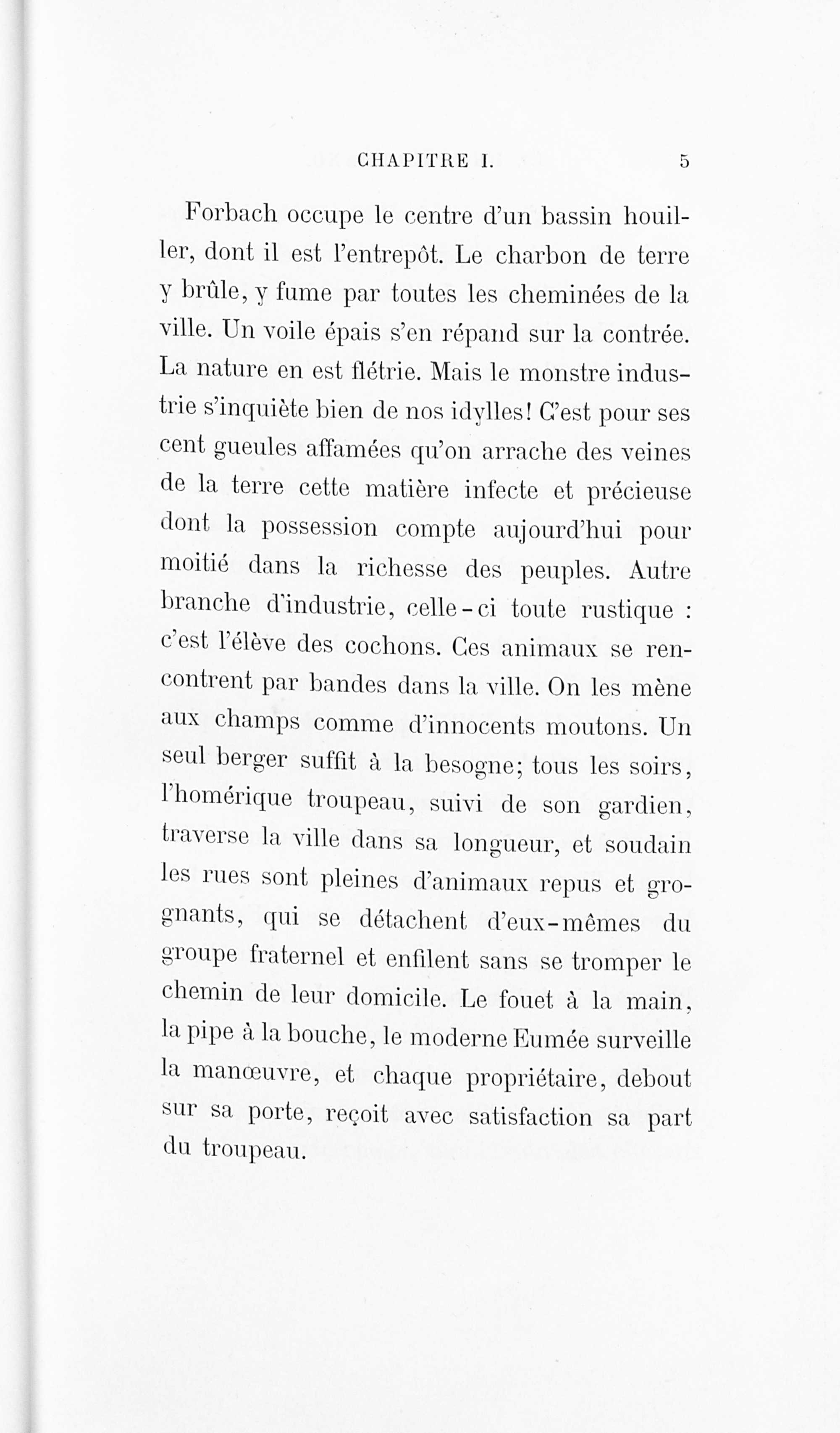 CHAPITRE I. 5

Forbach occupe le centre d'un bassin houiller, dont il est l'entrepôt. Le charbon de terre y brûle, y fume par toutes les cheminées de la ville. Un voile épais s'en répand sur la contrée. La nature en est flétrie. Mais le monstre industrie s'inquiète bien de nos idylles! C'est pour ses cent gueules affamées qu'on arrache des veines de la terre cette matière infecte et précieuse dont la possession compte aujourd'hui pour moitié dans la richesse des peuples. Autre branche d'industrie, celle-ci toute rustique : c'est l'élève des cochons. Ces animaux se rencontrent par bandes dans la ville. On les mène aux champs comme d'innocents moutons. Un seul berger suffit à la besogne; tous les soirs, l'homérique troupeau, suivi de son gardien, traverse la ville dans sa longueur, et soudain les rues sont pleines d'animaux repus et grognants, qui se détachent d'eux-mêmes du groupe fraternel et enfilent sans se tromper le chemin de leur domicile. Le fouet à la main, la pipe à la bouche, le moderne Eumée surveille la manœuvre, et chaque propriétaire, debout sur sa porte, reçoit avec satisfaction sa part du troupeau.